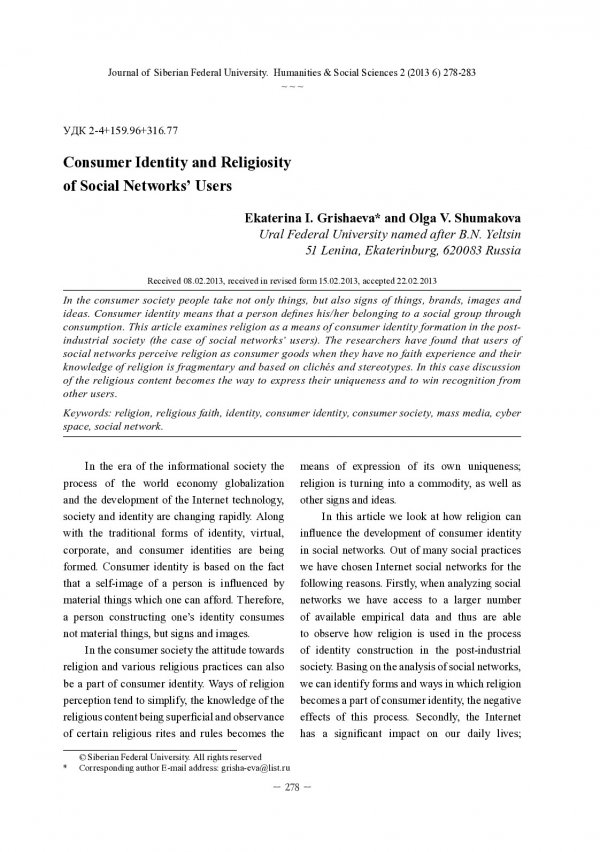 Journal of Siberian Federal University. Humanities & Social Sciences 2 (2013 6) 278-283

~ ~ ~

УДК 2-4+159.96+316.77

Consumer Identity and Religiosity of Social Networks' Users

Ekaterina I. Grishaeva* and Olga V. Shumakova
Ural Federal University named after B.N. Yeltsin
51 Lenina, Ekaterinburg, 620083 Russia

Received 08.02.2013, received in revised form 15.02.2013, accepted 22.02.2013

In the consumer society people take not only things, but also signs of things, brands, images and ideas. Consumer identity means that a person defines his/her belonging to a social group through consumption. This article examines religion as a means of consumer identity formation in the post-industrial society (the case of social networks' users). The researchers have found that users of social networks perceive religion as consumer goods when they have no faith experience and their knowledge of religion is fragmentary and based on clichés and stereotypes. In this case discussion of the religious content becomes the way to express their uniqueness and to win recognition from other users.

Keywords: religion, religious faith, identity, consumer identity, consumer society, mass media, cyber space, social network.

In the era of the informational society the process of the world economy globalization and the development of the Internet technology, society and identity are changing rapidly. Along with the traditional forms of identity, virtual, corporate, and consumer identities are being formed. Consumer identity is based on the fact that a self-image of a person is influenced by material things which one can afford. Therefore, a person constructing one's identity consumes not material things, but signs and images.

In the consumer society the attitude towards religion and various religious practices can also be a part of consumer identity. Ways of religion perception tend to simplify, the knowledge of the religious content being superficial and observance of certain religious rites and rules becomes the means of expression of its own uniqueness; religion is turning into a commodity, as well as other signs and ideas.

In this article we look at how religion can influence the development of consumer identity in social networks. Out of many social practices we have chosen Internet social networks for the following reasons. Firstly, when analyzing social networks we have access to a larger number of available empirical data and thus are able to observe how religion is used in the process of identity construction in the post-industrial society. Basing on the analysis of social networks, we can identify forms and ways in which religion becomes a part of consumer identity, the negative effects of this process. Secondly, the Internet has a significant impact on our daily lives;

© Siberian Federal University. All rights reserved
* Corresponding author E-mail address: grisha-eva@list.ru

– 278 –